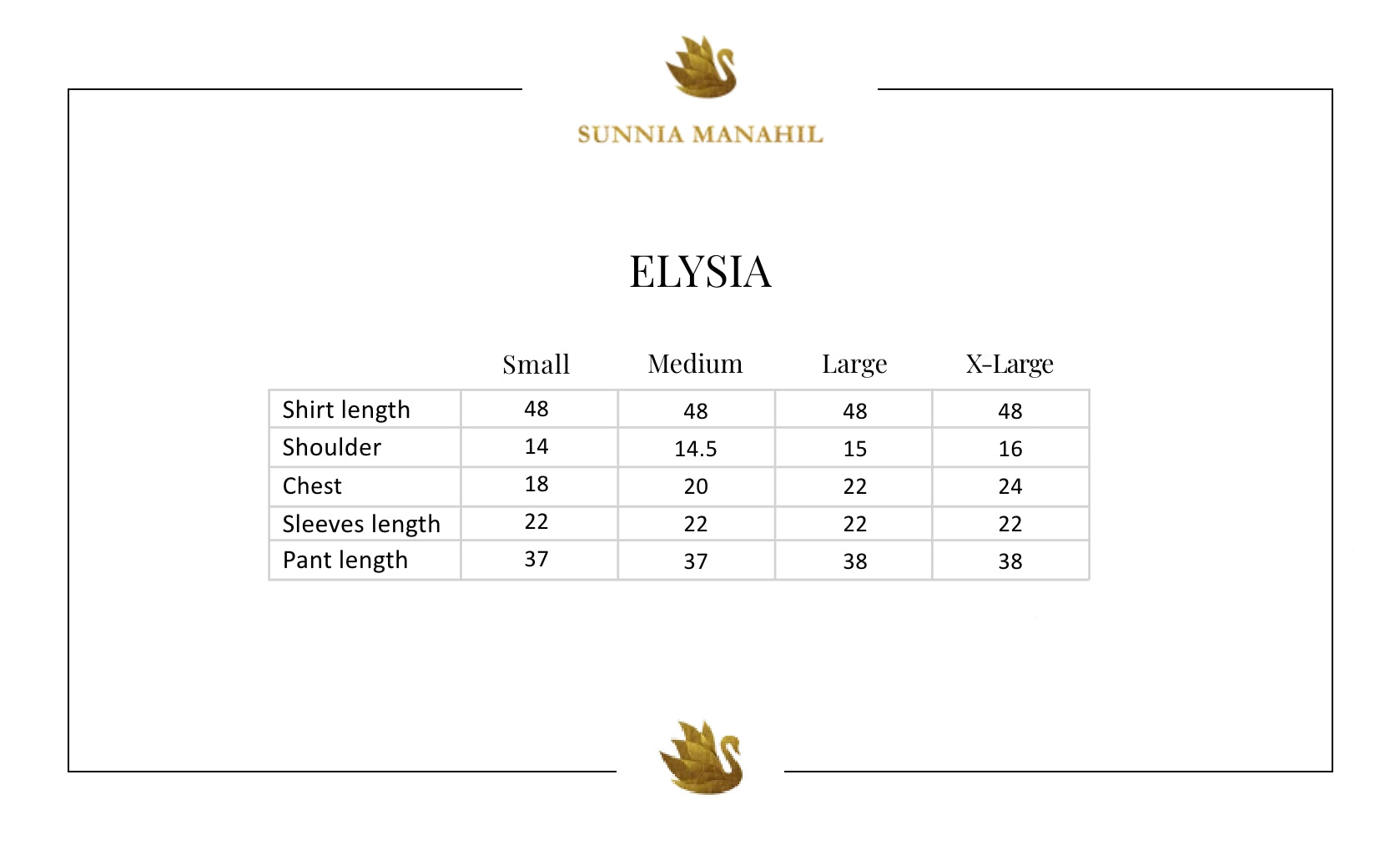 SUNNIA MANAHIL

ELYSIA

| | Small | Medium | Large | X-Large |
|---|---|---|---|---|
| Shirt length | 48 | 48 | 48 | 48 |
| Shoulder | 14 | 14.5 | 15 | 16 |
| Chest | 18 | 20 | 22 | 24 |
| Sleeves length | 22 | 22 | 22 | 22 |
| Pant length | 37 | 37 | 38 | 38 |